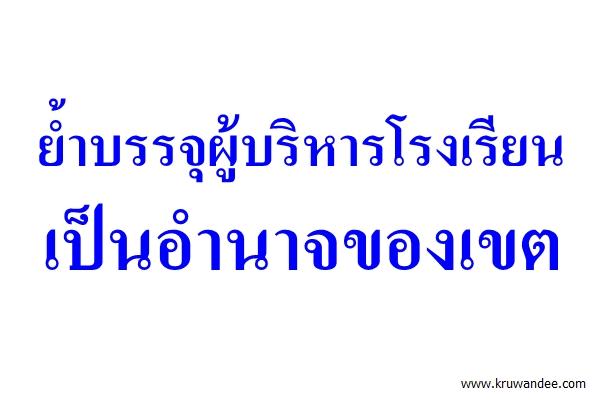 ย้ำบรรจุผู้บริหารโรงเรียน
เป็นอำนาจของเขต

www.kruwandee.com